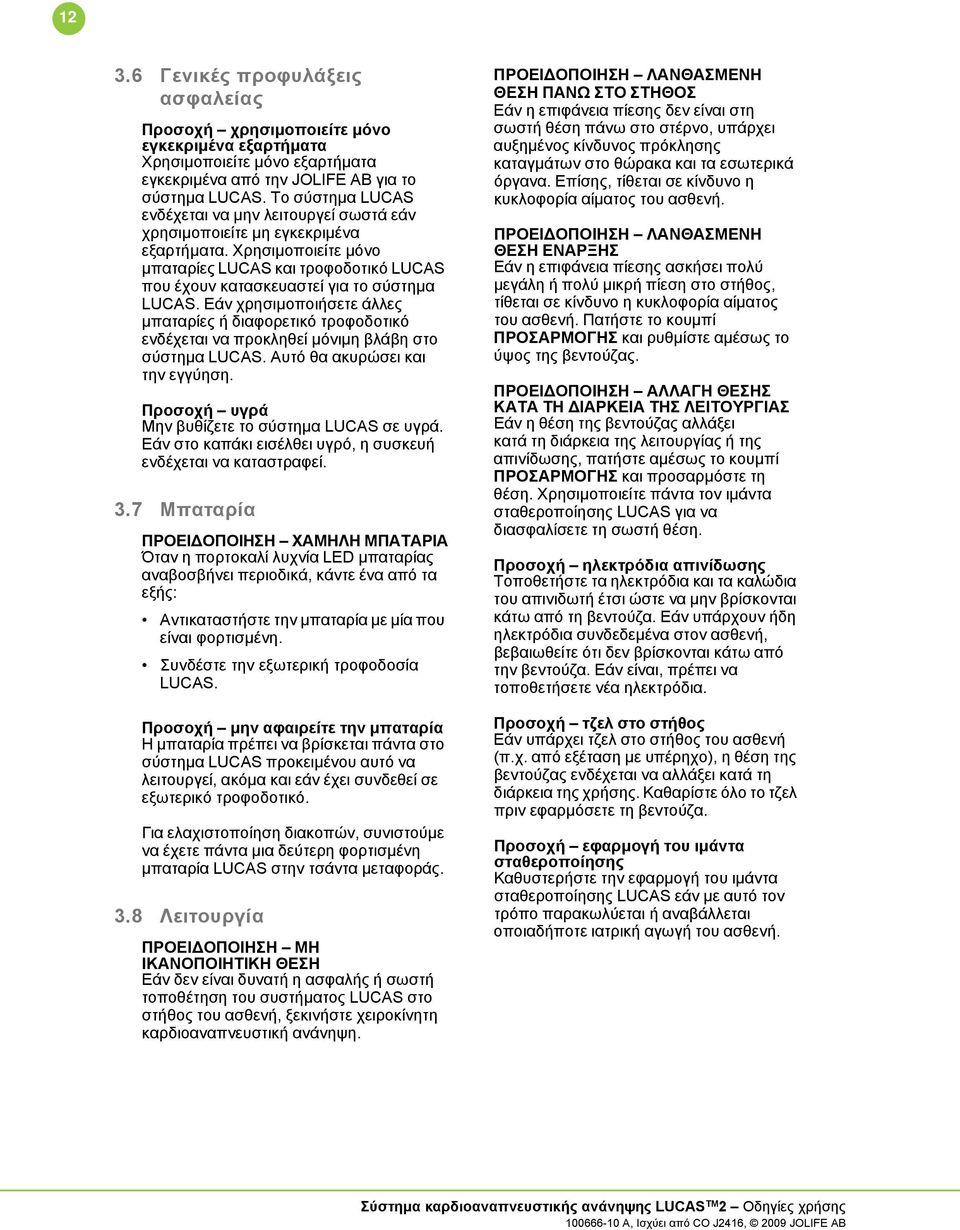 12

3.6 Γενικές προφυλάξεις ασφαλείας

Προσοχή – χρησιμοποιείτε μόνο εγκεκριμένα εξαρτήματα
Χρησιμοποιείτε μόνο εξαρτήματα εγκεκριμένα από την JOLIFE AB για το σύστημα LUCAS. Το σύστημα LUCAS ενδέχεται να μην λειτουργεί σωστά εάν χρησιμοποιείτε μη εγκεκριμένα εξαρτήματα. Χρησιμοποιείτε μόνο μπαταρίες LUCAS και τροφοδοτικό LUCAS που έχουν κατασκευαστεί για το σύστημα LUCAS. Εάν χρησιμοποιήσετε άλλες μπαταρίες ή διαφορετικό τροφοδοτικό ενδέχεται να προκληθεί μόνιμη βλάβη στο σύστημα LUCAS. Αυτό θα ακυρώσει και την εγγύηση.

Προσοχή – υγρά
Μην βυθίζετε το σύστημα LUCAS σε υγρά. Εάν στο καπάκι εισέλθει υγρό, η συσκευή ενδέχεται να καταστραφεί.

3.7 Μπαταρία

ΠΡΟΕΙΔΟΠΟΙΗΣΗ – ΧΑΜΗΛΗ ΜΠΑΤΑΡΙΑ
Όταν η πορτοκαλί λυχνία LED μπαταρίας αναβοσβήνει περιοδικά, κάντε ένα από τα εξής:

• Αντικαταστήστε την μπαταρία με μία που είναι φορτισμένη.

• Συνδέστε την εξωτερική τροφοδοσία LUCAS.

Προσοχή – μην αφαιρείτε την μπαταρία
Η μπαταρία πρέπει να βρίσκεται πάντα στο σύστημα LUCAS προκειμένου αυτό να λειτουργεί, ακόμα και εάν έχει συνδεθεί σε εξωτερικό τροφοδοτικό.

Για ελαχιστοποίηση διακοπών, συνιστούμε να έχετε πάντα μια δεύτερη φορτισμένη μπαταρία LUCAS στην τσάντα μεταφοράς.

3.8 Λειτουργία

ΠΡΟΕΙΔΟΠΟΙΗΣΗ – ΜΗ ΙΚΑΝΟΠΟΙΗΤΙΚΗ ΘΕΣΗ
Εάν δεν είναι δυνατή η ασφαλής ή σωστή τοποθέτηση του συστήματος LUCAS στο στήθος του ασθενή, ξεκινήστε χειροκίνητη καρδιοαναπνευστική ανάνηψη.

ΠΡΟΕΙΔΟΠΟΙΗΣΗ – ΛΑΝΘΑΣΜΕΝΗ ΘΕΣΗ ΠΑΝΩ ΣΤΟ ΣΤΗΘΟΣ
Εάν η επιφάνεια πίεσης δεν είναι στη σωστή θέση πάνω στο στέρνο, υπάρχει αυξημένος κίνδυνος πρόκλησης καταγμάτων στο θώρακα και τα εσωτερικά όργανα. Επίσης, τίθεται σε κίνδυνο η κυκλοφορία αίματος του ασθενή.

ΠΡΟΕΙΔΟΠΟΙΗΣΗ – ΛΑΝΘΑΣΜΕΝΗ ΘΕΣΗ ΕΝΑΡΞΗΣ
Εάν η επιφάνεια πίεσης ασκήσει πολύ μεγάλη ή πολύ μικρή πίεση στο στήθος, τίθεται σε κίνδυνο η κυκλοφορία αίματος του ασθενή. Πατήστε το κουμπί ΠΡΟΣΑΡΜΟΓΗΣ και ρυθμίστε αμέσως το ύψος της βεντούζας.

ΠΡΟΕΙΔΟΠΟΙΗΣΗ – ΑΛΛΑΓΗ ΘΕΣΗΣ ΚΑΤΑ ΤΗ ΔΙΑΡΚΕΙΑ ΤΗΣ ΛΕΙΤΟΥΡΓΙΑΣ
Εάν η θέση της βεντούζας αλλάξει κατά τη διάρκεια της λειτουργίας ή της απινίδωσης, πατήστε αμέσως το κουμπί ΠΡΟΣΑΡΜΟΓΗΣ και προσαρμόστε τη θέση. Χρησιμοποιείτε πάντα τον ιμάντα σταθεροποίησης LUCAS για να διασφαλίσετε τη σωστή θέση.

Προσοχή – ηλεκτρόδια απινίδωσης
Τοποθετήστε τα ηλεκτρόδια και τα καλώδια του απινιδωτή έτσι ώστε να μην βρίσκονται κάτω από τη βεντούζα. Εάν υπάρχουν ήδη ηλεκτρόδια συνδεδεμένα στον ασθενή, βεβαιωθείτε ότι δεν βρίσκονται κάτω από την βεντούζα. Εάν είναι, πρέπει να τοποθετήσετε νέα ηλεκτρόδια.

Προσοχή – τζελ στο στήθος
Εάν υπάρχει τζελ στο στήθος του ασθενή (π.χ. από εξέταση με υπέρηχο), η θέση της βεντούζας ενδέχεται να αλλάξει κατά τη διάρκεια της χρήσης. Καθαρίστε όλο το τζελ πριν εφαρμόσετε τη βεντούζα.

Προσοχή – εφαρμογή του ιμάντα σταθεροποίησης
Καθυστερήστε την εφαρμογή του ιμάντα σταθεροποίησης LUCAS εάν με αυτό τον τρόπο παρακωλύεται ή αναβάλλεται οποιαδήποτε ιατρική αγωγή του ασθενή.

Σύστημα καρδιοαναπνευστικής ανάνηψης LUCAS™2 – Οδηγίες χρήσης
100666-10 A, Ισχύει από CO J2416, © 2009 JOLIFE AB